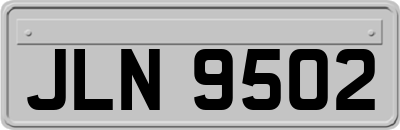 JLN 9502